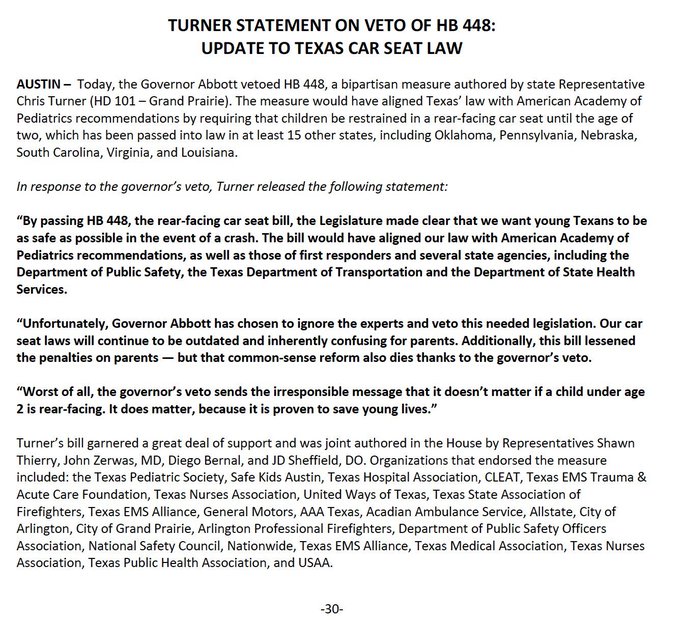 TURNER STATEMENT ON VETO OF HB 448:
UPDATE TO TEXAS CAR SEAT LAW

AUSTIN – Today, the Governor Abbott vetoed HB 448, a bipartisan measure authored by state Representative Chris Turner (HD 101 – Grand Prairie). The measure would have aligned Texas' law with American Academy of Pediatrics recommendations by requiring that children be restrained in a rear-facing car seat until the age of two, which has been passed into law in at least 15 other states, including Oklahoma, Pennsylvania, Nebraska, South Carolina, Virginia, and Louisiana.

In response to the governor's veto, Turner released the following statement:

"By passing HB 448, the rear-facing car seat bill, the Legislature made clear that we want young Texans to be as safe as possible in the event of a crash. The bill would have aligned our law with American Academy of Pediatrics recommendations, as well as those of first responders and several state agencies, including the Department of Public Safety, the Texas Department of Transportation and the Department of State Health Services.

"Unfortunately, Governor Abbott has chosen to ignore the experts and veto this needed legislation. Our car seat laws will continue to be outdated and inherently confusing for parents. Additionally, this bill lessened the penalties on parents — but that common-sense reform also dies thanks to the governor's veto.

"Worst of all, the governor's veto sends the irresponsible message that it doesn't matter if a child under age 2 is rear-facing. It does matter, because it is proven to save young lives."

Turner's bill garnered a great deal of support and was joint authored in the House by Representatives Shawn Thierry, John Zerwas, MD, Diego Bernal, and JD Sheffield, DO. Organizations that endorsed the measure included: the Texas Pediatric Society, Safe Kids Austin, Texas Hospital Association, CLEAT, Texas EMS Trauma & Acute Care Foundation, Texas Nurses Association, United Ways of Texas, Texas State Association of Firefighters, Texas EMS Alliance, General Motors, AAA Texas, Acadian Ambulance Service, Allstate, City of Arlington, City of Grand Prairie, Arlington Professional Firefighters, Department of Public Safety Officers Association, National Safety Council, Nationwide, Texas EMS Alliance, Texas Medical Association, Texas Nurses Association, Texas Public Health Association, and USAA.

-30-